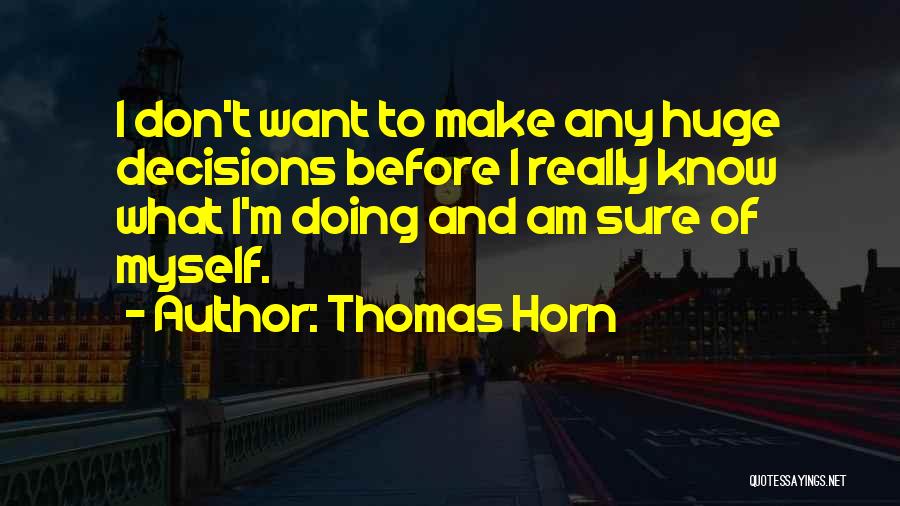 I don't want to make any huge decisions before I really know what I'm doing and am sure of myself.

- Author: Thomas Horn

QUOTESSAYINGS.NET